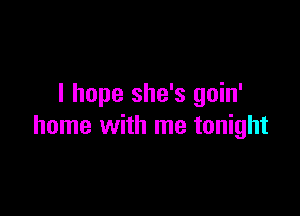 I hope she's goin'
home with me tonight